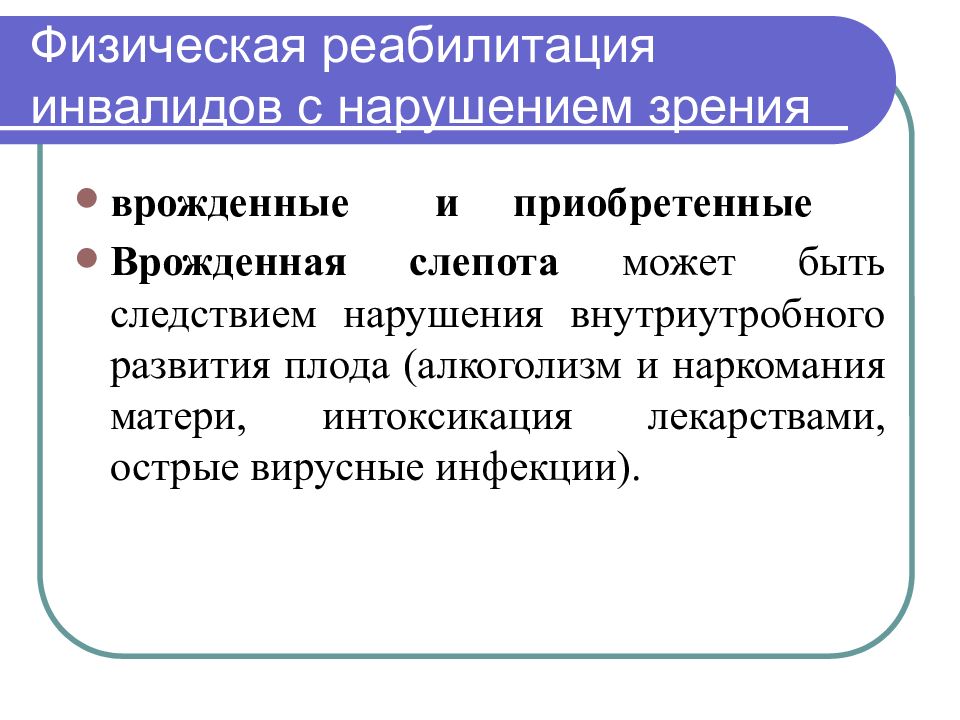 Физическая реабилитация инвалидов с нарушением зрения

врожденные и приобретенные

Врожденная слепота может быть следствием нарушения внутриутробного развития плода (алкоголизм и наркомания матери, интоксикация лекарствами, острые вирусные инфекции).